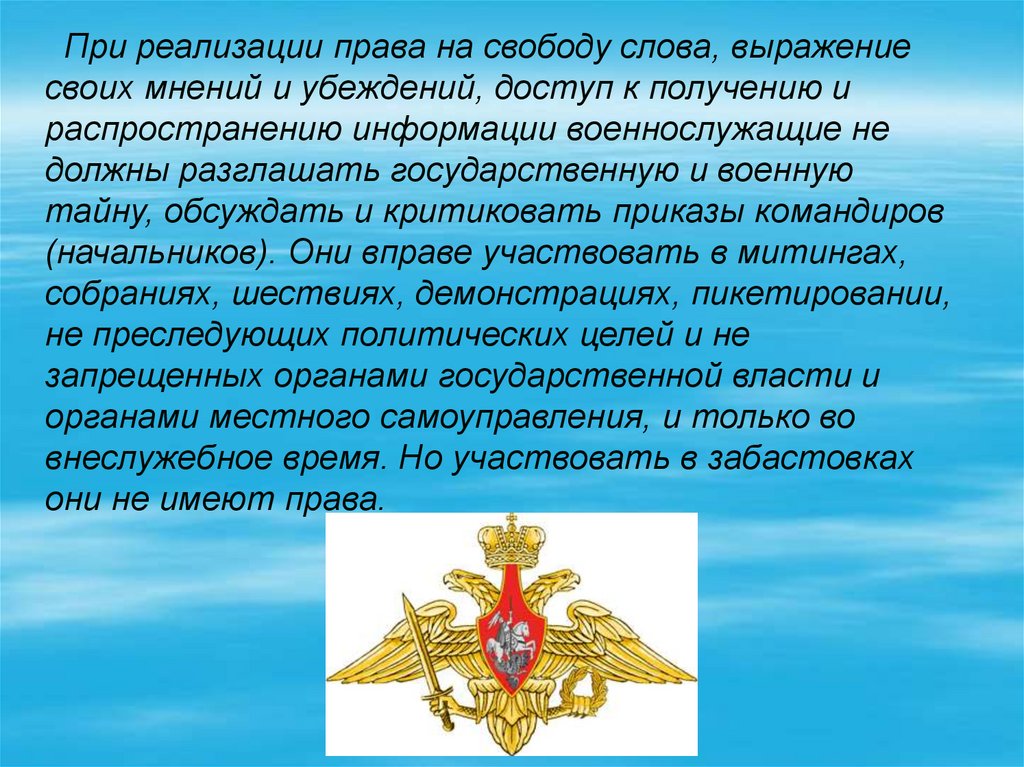 При реализации права на свободу слова, выражение своих мнений и убеждений, доступ к получению и распространению информации военнослужащие не должны разглашать государственную и военную тайну, обсуждать и критиковать приказы командиров (начальников). Они вправе участвовать в митингах, собраниях, шествиях, демонстрациях, пикетировании, не преследующих политических целей и не запрещенных органами государственной власти и органами местного самоуправления, и только во внеслужебное время. Но участвовать в забастовках они не имеют права.